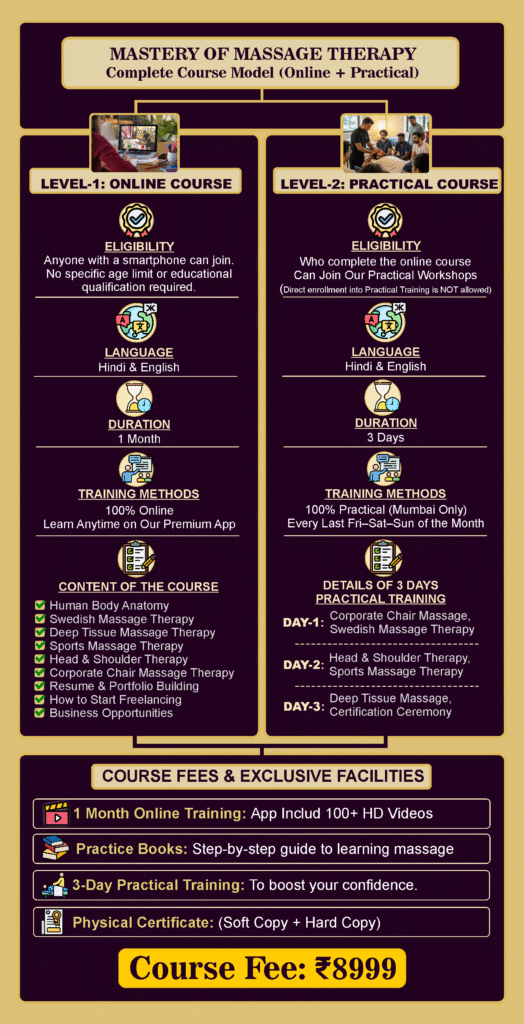 MASTERY OF MASSAGE THERAPY
Complete Course Model (Online + Practical)

LEVEL-1: ONLINE COURSE

ELIGIBILITY
Anyone with a smartphone can join. No specific age limit or educational qualification required.

LANGUAGE
Hindi & English

DURATION
1 Month

TRAINING METHODS
100% Online
Learn Anytime on Our Premium App

CONTENT OF THE COURSE
Human Body Anatomy
Swedish Massage Therapy
Deep Tissue Massage Therapy
Sports Massage Therapy
Head & Shoulder Therapy
Corporate Chair Massage Therapy
Resume & Portfolio Building
How to Start Freelancing
Business Opportunities

LEVEL-2: PRACTICAL COURSE

ELIGIBILITY
Who complete the online course Can Join Our Practical Workshops
(Direct enrollment into Practical Training is NOT allowed)

LANGUAGE
Hindi & English

DURATION
3 Days

TRAINING METHODS
100% Practical (Mumbai Only)
Every Last Fri–Sat–Sun of the Month

DETAILS OF 3 DAYS PRACTICAL TRAINING
DAY-1: Corporate Chair Massage, Swedish Massage Therapy
DAY-2: Head & Shoulder Therapy, Sports Massage Therapy
DAY-3: Deep Tissue Massage, Certification Ceremony

COURSE FEES & EXCLUSIVE FACILITIES
1 Month Online Training: App Includ 100+ HD Videos
Practice Books: Step-by-step guide to learning massage
3-Day Practical Training: To boost your confidence.
Physical Certificate: (Soft Copy + Hard Copy)
Course Fee: ₹8999